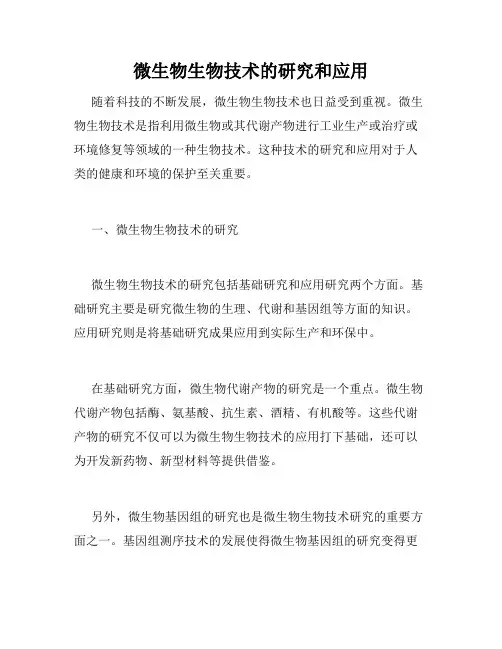 微生物生物技术的研究和应用

随着科技的不断发展，微生物生物技术也日益受到重视。微生物生物技术是指利用微生物或其代谢产物进行工业生产或治疗或环境修复等领域的一种生物技术。这种技术的研究和应用对于人类的健康和环境的保护至关重要。

一、微生物生物技术的研究

微生物生物技术的研究包括基础研究和应用研究两个方面。基础研究主要是研究微生物的生理、代谢和基因组等方面的知识。应用研究则是将基础研究成果应用到实际生产和环保中。

在基础研究方面，微生物代谢产物的研究是一个重点。微生物代谢产物包括酶、氨基酸、抗生素、酒精、有机酸等。这些代谢产物的研究不仅可以为微生物生物技术的应用打下基础，还可以为开发新药物、新型材料等提供借鉴。

另外，微生物基因组的研究也是微生物生物技术研究的重要方面之一。基因组测序技术的发展使得微生物基因组的研究变得更